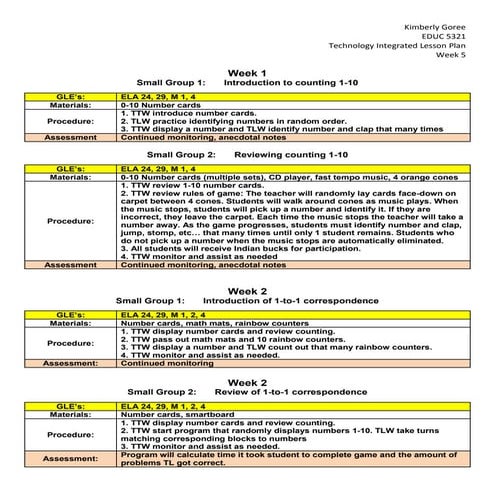 Kimberly Goree
EDUC 5321
Technology Integrated Lesson Plan
Week 5

Week 1
Small Group 1: Introduction to counting 1-10

| GLE's: | ELA 24, 29, M 1, 4 |
|---|---|
| Materials: | 0-10 Number cards |
| Procedure: | 1. TTW introduce number cards. 2. TLW practice identifying numbers in random order. 3. TTW display a number and TLW identify number and clap that many times |
| Assessment | Continued monitoring, anecdotal notes |

Small Group 2: Reviewing counting 1-10

| GLE's: | ELA 24, 29, M 1, 4 |
|---|---|
| Materials: | 0-10 Number cards (multiple sets), CD player, fast tempo music, 4 orange cones |
| Procedure: | 1. TTW review 1-10 number cards. 2. TTW review rules of game: The teacher will randomly lay cards face-down on carpet between 4 cones. Students will walk around cones as music plays. When the music stops, students will pick up a number and identify it. If they are incorrect, they leave the carpet. Each time the music stops the teacher will take a number away. As the game progresses, students must identify number and clap, jump, stomp, etc… that many times until only 1 student remains. Students who do not pick up a number when the music stops are automatically eliminated. 3. All students will receive Indian bucks for participation. 4. TTW monitor and assist as needed |
| Assessment | Continued monitoring, anecdotal notes |

Week 2
Small Group 1: Introduction of 1-to-1 correspondence

| GLE's: | ELA 24, 29, M 1, 2, 4 |
|---|---|
| Materials: | Number cards, math mats, rainbow counters |
| Procedure: | 1. TTW display number cards and review counting. 2. TTW pass out math mats and 10 rainbow counters. 3. TTW display a number and TLW count out that many rainbow counters. 4. TTW monitor and assist as needed. |
| Assessment: | Continued monitoring |

Week 2
Small Group 2: Review of 1-to-1 correspondence

| GLE's: | ELA 24, 29, M 1, 2, 4 |
|---|---|
| Materials: | Number cards, smartboard |
| Procedure: | 1. TTW display number cards and review counting. 2. TTW start program that randomly displays numbers 1-10. TLW take turns matching corresponding blocks to numbers 3. TTW monitor and assist as needed. |
| Assessment: | Program will calculate time it took student to complete game and the amount of problems TL got correct. |